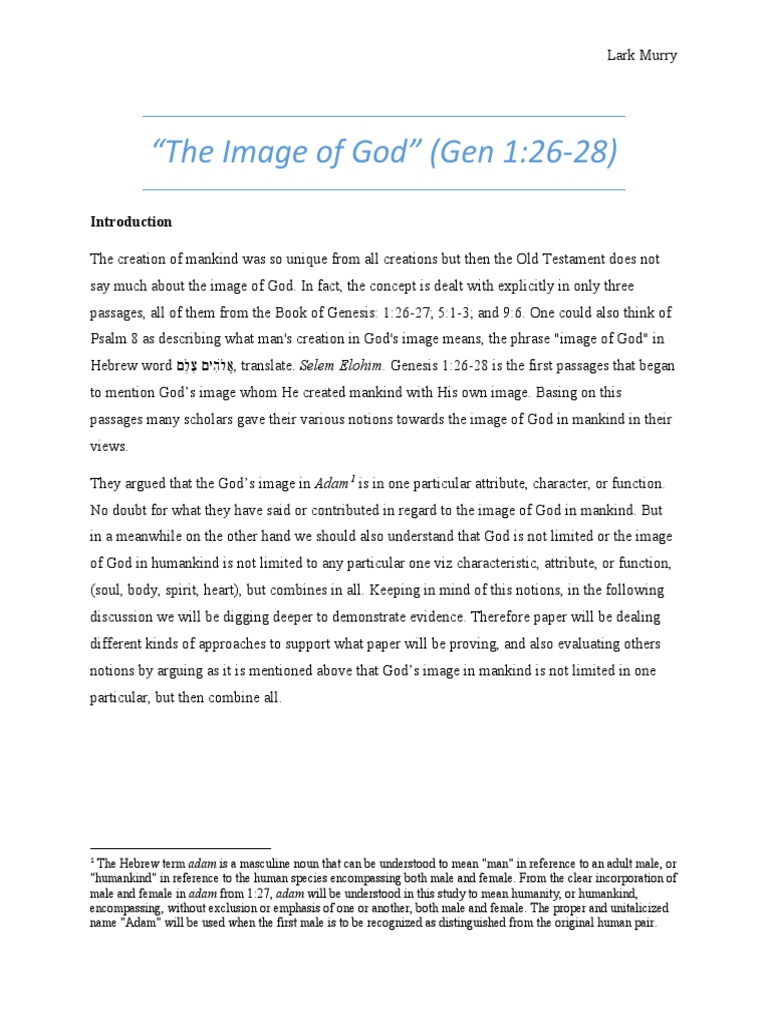 Lark Murry

“The Image of God” (Gen 1:26-28)

Introduction

The creation of mankind was so unique from all creations but then the Old Testament does not say much about the image of God. In fact, the concept is dealt with explicitly in only three passages, all of them from the Book of Genesis: 1:26-27; 5:1-3; and 9:6. One could also think of Psalm 8 as describing what man's creation in God's image means, the phrase "image of God" in Hebrew word אֱלֹהִים צֶלֶם, translate. Selem Elohim. Genesis 1:26-28 is the first passages that began to mention God’s image whom He created mankind with His own image. Basing on this passages many scholars gave their various notions towards the image of God in mankind in their views.

They argued that the God’s image in Adam$^1$ is in one particular attribute, character, or function. No doubt for what they have said or contributed in regard to the image of God in mankind. But in a meanwhile on the other hand we should also understand that God is not limited or the image of God in humankind is not limited to any particular one viz characteristic, attribute, or function, (soul, body, spirit, heart), but combines in all. Keeping in mind of this notions, in the following discussion we will be digging deeper to demonstrate evidence. Therefore paper will be dealing different kinds of approaches to support what paper will be proving, and also evaluating others notions by arguing as it is mentioned above that God’s image in mankind is not limited in one particular, but then combine all.

$^1$ The Hebrew term adam is a masculine noun that can be understood to mean "man" in reference to an adult male, or "humankind" in reference to the human species encompassing both male and female. From the clear incorporation of male and female in adam from 1:27, adam will be understood in this study to mean humanity, or humankind, encompassing, without exclusion or emphasis of one or another, both male and female. The proper and unitalicized name "Adam" will be used when the first male is to be recognized as distinguished from the original human pair.